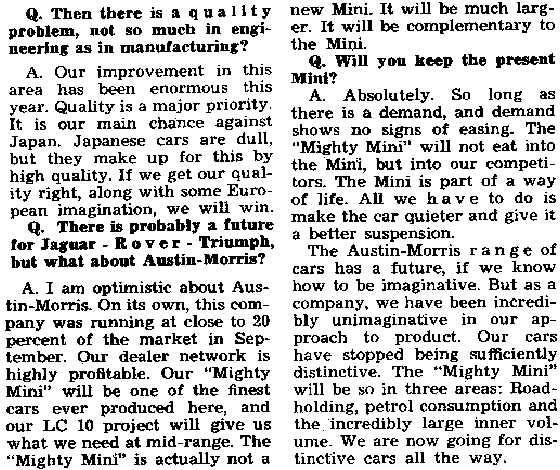 Q. Then there is a quality problem, not so much in engineering as in manufacturing?

A. Our improvement in this area has been enormous this year. Quality is a major priority. It is our main chance against Japan. Japanese cars are dull, but they make up for this by high quality. If we get our quality right, along with some European imagination, we will win.

Q. There is probably a future for Jaguar - Rover - Triumph, but what about Austin-Morris?

A. I am optimistic about Austin-Morris. On its own, this company was running at close to 20 percent of the market in September. Our dealer network is highly profitable. Our "Mighty Mini" will be one of the finest cars ever produced here, and our LC 10 project will give us what we need at mid-range. The "Mighty Mini" is actually not a new Mini. It will be much larger. It will be complementary to the Mini.

Q. Will you keep the present Mini?

A. Absolutely. So long as there is a demand, and demand shows no signs of easing. The "Mighty Mini" will not eat into the Mini, but into our competitors. The Mini is part of a way of life. All we have to do is make the car quieter and give it a better suspension.

The Austin-Morris range of cars has a future, if we know how to be imaginative. But as a company, we have been incredibly unimaginative in our approach to product. Our cars have stopped being sufficiently distinctive. The "Mighty Mini" will be so in three areas: Roadholding, petrol consumption and the incredibly large inner volume. We are now going for distinctive cars all the way.